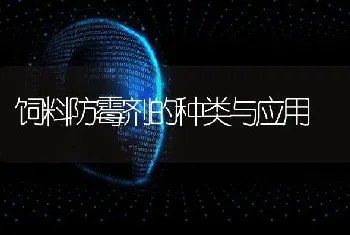 饲料防霉剂的种类与应用